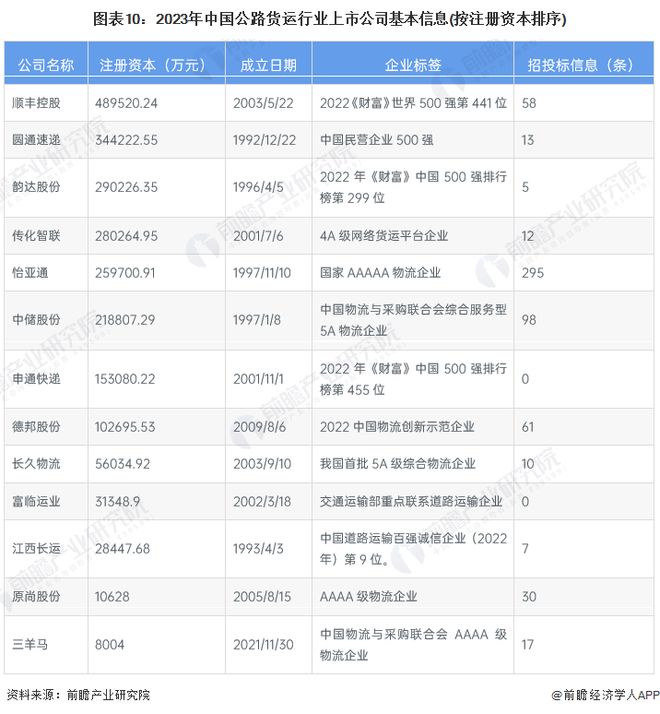 图表10：2023年中国公路货运行业上市公司基本信息(按注册资本排序)

| 公司名称 | 注册资本（万元） | 成立日期 | 企业标签 | 招投标信息（条） |
|---|---|---|---|---|
| 顺丰控股 | 489520.24 | 2003/5/22 | 2022《财富》世界 500 强第 441 位 | 58 |
| 圆通速递 | 344222.55 | 1992/12/22 | 中国民营企业 500 强 | 13 |
| 韵达股份 | 290226.35 | 1996/4/5 | 2022 年《财富》中国 500 强排行榜第 299 位 | 5 |
| 传化智联 | 280264.95 | 2001/7/6 | 4A 级网络货运平台企业 | 12 |
| 怡亚通 | 259700.91 | 1997/11/10 | 国家 AAAAA 物流企业 | 295 |
| 中储股份 | 218807.29 | 1997/1/8 | 中国物流与采购联合会综合服务型 5A 物流企业 | 98 |
| 申通快递 | 153080.22 | 2001/11/1 | 2022 年《财富》中国 500 强排行榜第 455 位 | 0 |
| 德邦股份 | 102695.53 | 2009/8/6 | 2022 中国物流创新示范企业 | 61 |
| 长久物流 | 56034.92 | 2003/9/10 | 我国首批 5A 级综合物流企业 | 10 |
| 富临运业 | 31348.9 | 2002/3/18 | 交通运输部重点联系道路运输企业 | 0 |
| 江西长运 | 28447.68 | 1993/4/3 | 中国道路运输百强诚信企业（2022 年）第 9 位。 | 7 |
| 原尚股份 | 10628 | 2005/8/15 | AAAA 级物流企业 | 30 |
| 三羊马 | 8004 | 2021/11/30 | 中国物流与采购联合会 AAAA 级物流企业 | 17 |

资料来源：前瞻产业研究院

@前瞻经济学人APP